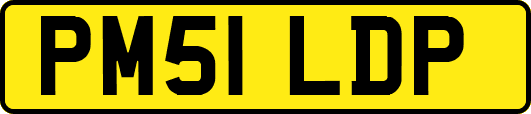 PM51 LDP